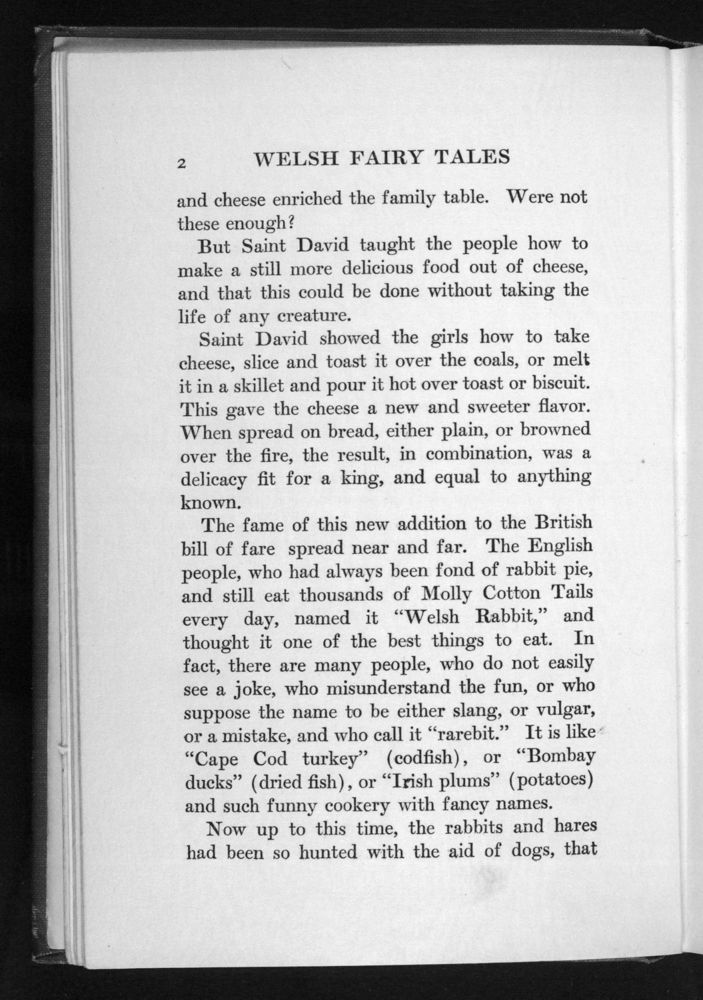 2 WELSH FAIRY TALES

and cheese enriched the family table. Were not these enough?

But Saint David taught the people how to make a still more delicious food out of cheese, and that this could be done without taking the life of any creature.

Saint David showed the girls how to take cheese, slice and toast it over the coals, or melt it in a skillet and pour it hot over toast or biscuit. This gave the cheese a new and sweeter flavor. When spread on bread, either plain, or browned over the fire, the result, in combination, was a delicacy fit for a king, and equal to anything known.

The fame of this new addition to the British bill of fare spread near and far. The English people, who had always been fond of rabbit pie, and still eat thousands of Molly Cotton Tails every day, named it "Welsh Rabbit," and thought it one of the best things to eat. In fact, there are many people, who do not easily see a joke, who misunderstand the fun, or who suppose the name to be either slang, or vulgar, or a mistake, and who call it "rarebit." It is like "Cape Cod turkey" (codfish), or "Bombay ducks" (dried fish), or "Irish plums" (potatoes) and such funny cookery with fancy names.

Now up to this time, the rabbits and hares had been so hunted with the aid of dogs, that